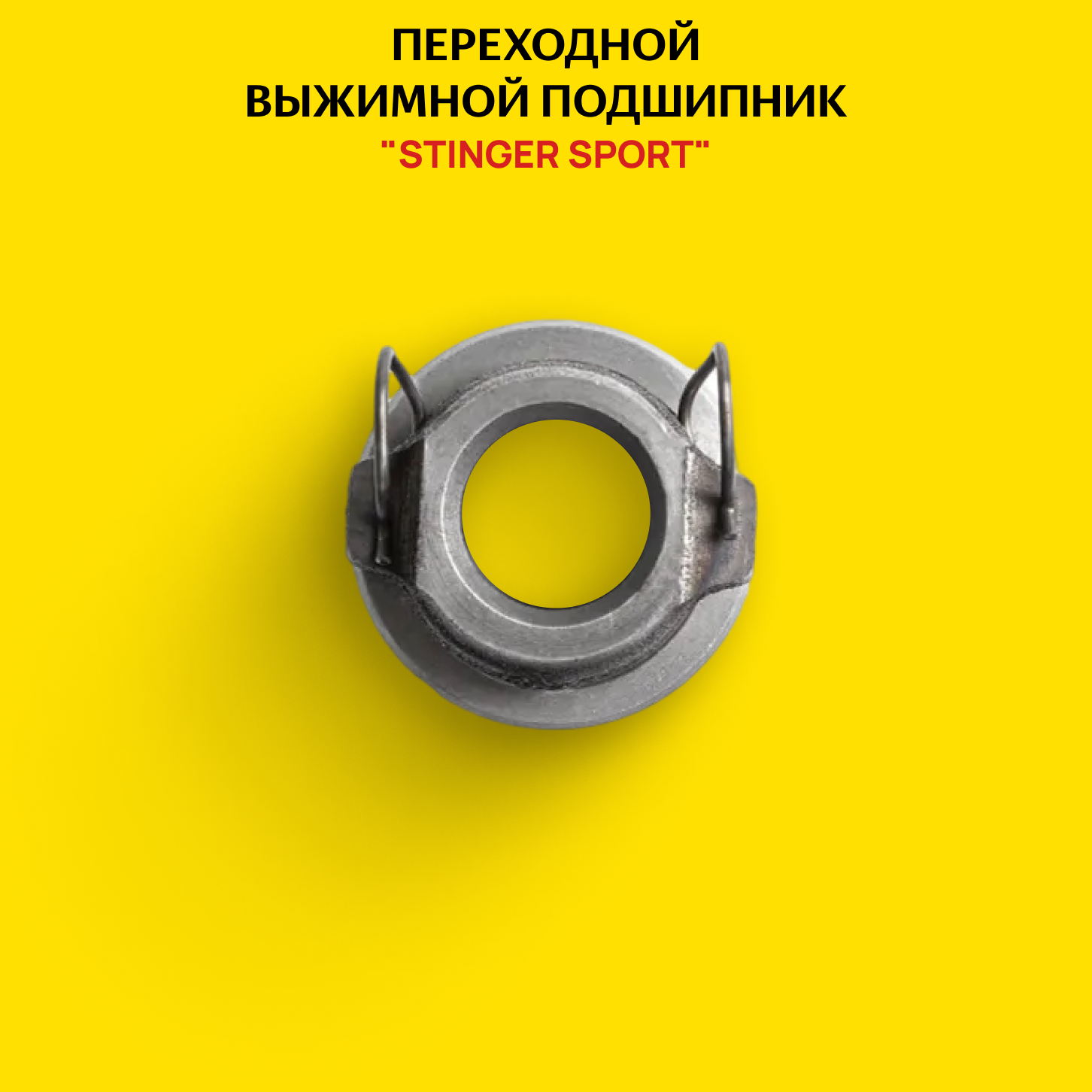 ПЕРЕХОДНОЙ
ВЫЖИМНОЙ ПОДШИПНИК
"STINGER SPORT"